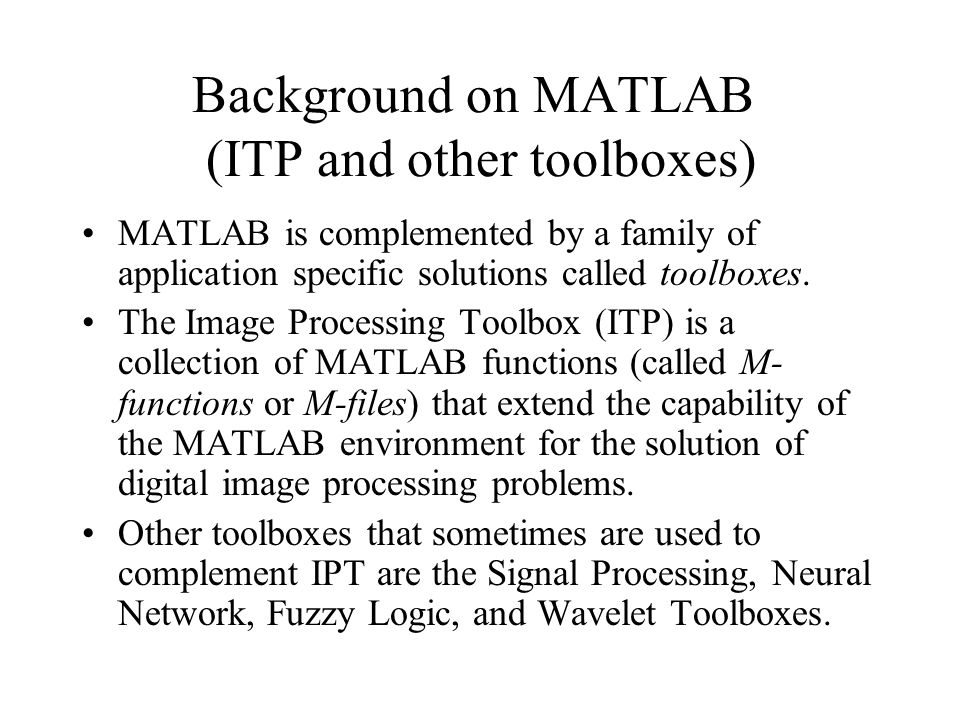 Background on MATLAB
(ITP and other toolboxes)

• MATLAB is complemented by a family of application specific solutions called toolboxes.

• The Image Processing Toolbox (ITP) is a collection of MATLAB functions (called M-functions or M-files) that extend the capability of the MATLAB environment for the solution of digital image processing problems.

• Other toolboxes that sometimes are used to complement IPT are the Signal Processing, Neural Network, Fuzzy Logic, and Wavelet Toolboxes.